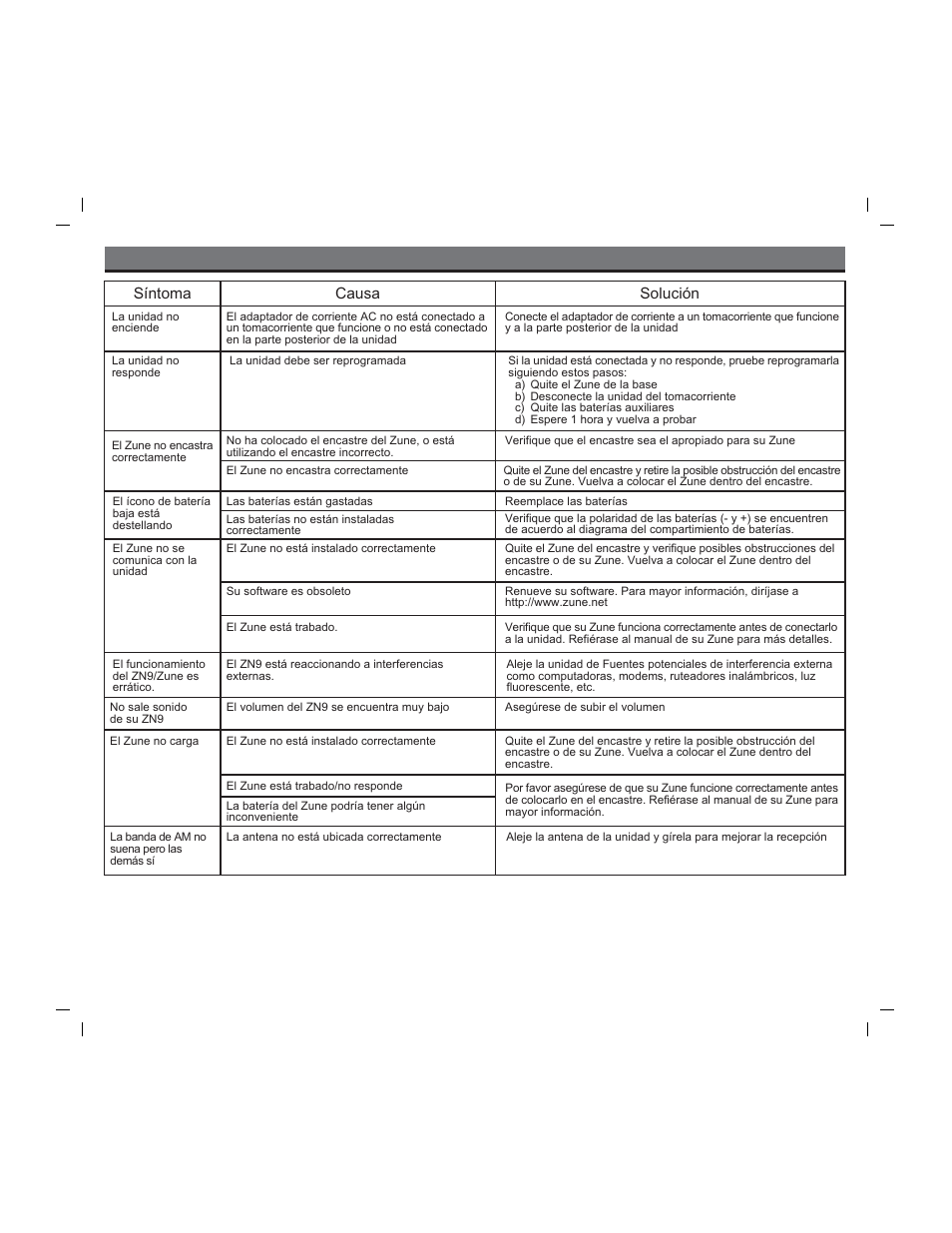 | Síntoma | Causa | Solución |
|---|---|---|
| La unidad no enciende | El adaptador de corriente AC no está conectado a un tomacorriente que funcione o no está conectado en la parte posterior de la unidad | Conecte el adaptador de corriente a un tomacorriente que funcione y a la parte posterior de la unidad |
| La unidad no responde | La unidad debe ser reprogramada | Si la unidad está conectada y no responde, pruebe reprogramarla siguiendo estos pasos: a) Quite el Zune de la base b) Desconecte la unidad del tomacorriente c) Quite las baterías auxiliares d) Espere 1 hora y vuelva a probar |
| El Zune no encastra correctamente | No ha colocado el encastre del Zune, o está utilizando el encastre incorrecto. | Verifique que el encastre sea el apropiado para su Zune |
| | El Zune no encastra correctamente | Quite el Zune del encastre y retire la posible obstrucción del encastre o de su Zune. Vuelva a colocar el Zune dentro del encastre. |
| El ícono de batería baja está destellando | Las baterías están gastadas | Reemplace las baterías |
| | Las baterías no están instaladas correctamente | Verifique que la polaridad de las baterías (- y +) se encuentren de acuerdo al diagrama del compartimiento de baterías. |
| El Zune no se comunica con la unidad | El Zune no está instalado correctamente | Quite el Zune del encastre y verifique posibles obstrucciones del encastre o de su Zune. Vuelva a colocar el Zune dentro del encastre. |
| | Su software es obsoleto | Renueve su software. Para mayor información, diríjase a http://www.zune.net |
| | El Zune está trabado. | Verifique que su Zune funciona correctamente antes de conectarlo a la unidad. Refiérase al manual de su Zune para más detalles. |
| El funcionamiento del ZN9/Zune es errático. | El ZN9 está reaccionando a interferencias externas. | Aleje la unidad de Fuentes potenciales de interferencia externa como computadoras, modems, ruteadores inalámbricos, luz fluorescente, etc. |
| No sale sonido de su ZN9 | El volumen del ZN9 se encuentra muy bajo | Asegúrese de subir el volumen |
| El Zune no carga | El Zune no está instalado correctamente | Quite el Zune del encastre y retire la posible obstrucción del encastre o de su Zune. Vuelva a colocar el Zune dentro del encastre. |
| | El Zune está trabado/no responde | Por favor asegúrese de que su Zune funcione correctamente antes de colocarlo en el encastre. Refiérase al manual de su Zune para mayor información. |
| | La batería del Zune podría tener algún inconveniente | |
| La banda de AM no suena pero las demás sí | La antena no está ubicada correctamente | Aleje la antena de la unidad y gírela para mejorar la recepción |